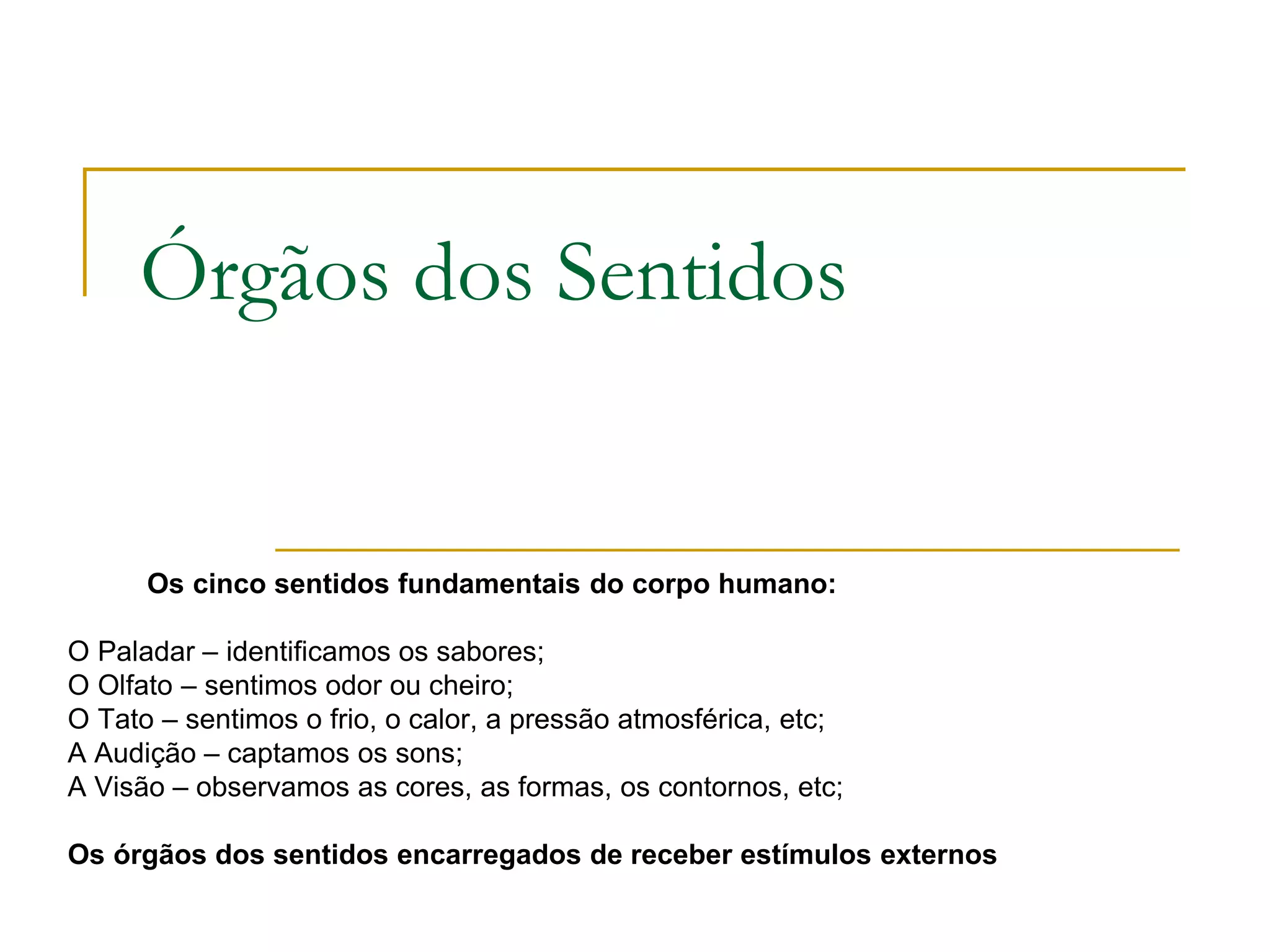 Órgãos dos Sentidos

Os cinco sentidos fundamentais do corpo humano:

O Paladar – identificamos os sabores;
O Olfato – sentimos odor ou cheiro;
O Tato – sentimos o frio, o calor, a pressão atmosférica, etc;
A Audição – captamos os sons;
A Visão – observamos as cores, as formas, os contornos, etc;

Os órgãos dos sentidos encarregados de receber estímulos externos